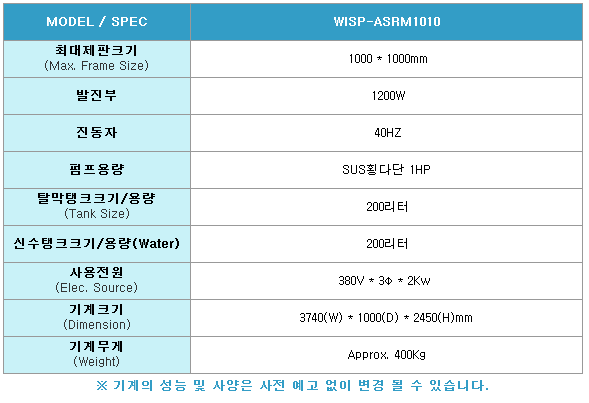 | MODEL / SPEC | WISP-ASRM1010 |
|---|---|
| 최대제판크기 (Max. Frame Size) | 1000 * 1000mm |
| 발진부 | 1200W |
| 진동자 | 40HZ |
| 펌프용량 | SUS횡다단 1HP |
| 탈막탱크크기/용량 (Tank Size) | 200리터 |
| 신수탱크크기/용량(Water) | 200리터 |
| 사용전원 (Elec. Source) | 380V * 3Φ * 2Kw |
| 기계크기 (Dimension) | 3740(W) * 1000(D) * 2450(H)mm |
| 기계무게 (Weight) | Approx. 400Kg |

※ 기계의 성능 및 사양은 사전 예고 없이 변경 될 수 있습니다.